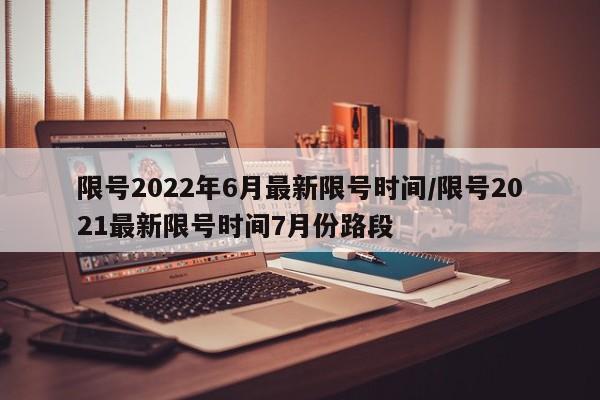 限号2022年6月最新限号时间/限号2021最新限号时间7月份路段